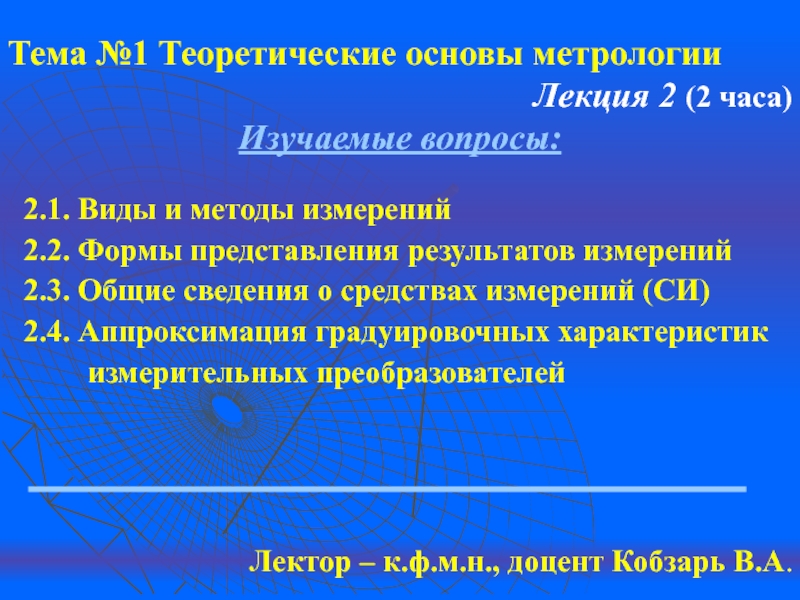 Тема №1 Теоретические основы метрологии

Лекция 2 (2 часа)

Изучаемые вопросы:

2.1. Виды и методы измерений

2.2. Формы представления результатов измерений

2.3. Общие сведения о средствах измерений (СИ)

2.4. Аппроксимация градуировочных характеристик измерительных преобразователей

Лектор – к.ф.м.н., доцент Кобзарь В.А.